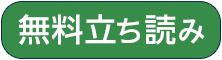 無料立ち読み